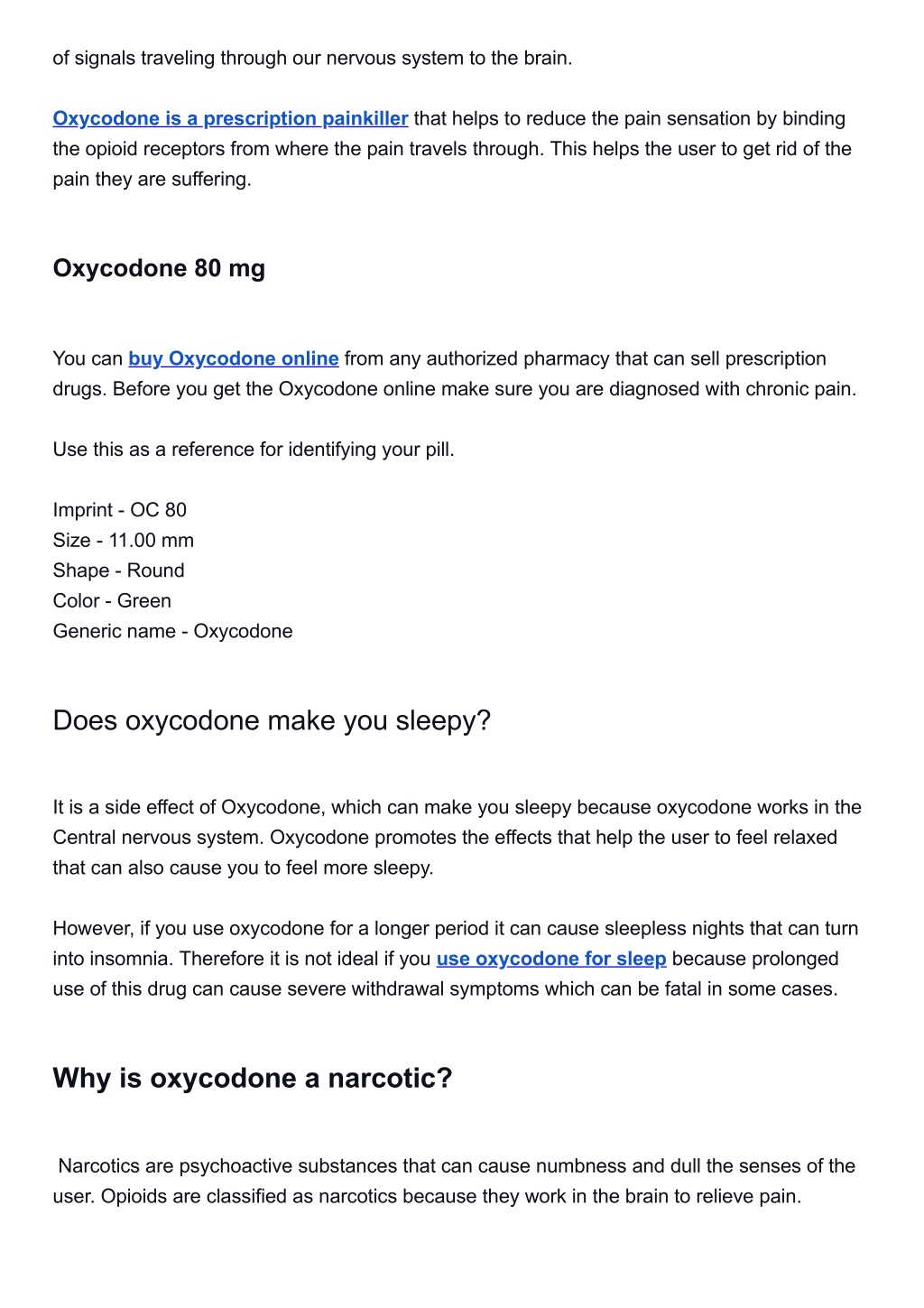 of signals traveling through our nervous system to the brain.

Oxycodone is a prescription painkiller that helps to reduce the pain sensation by binding the opioid receptors from where the pain travels through. This helps the user to get rid of the pain they are suffering.

Oxycodone 80 mg

You can buy Oxycodone online from any authorized pharmacy that can sell prescription drugs. Before you get the Oxycodone online make sure you are diagnosed with chronic pain.

Use this as a reference for identifying your pill.

Imprint - OC 80
Size - 11.00 mm
Shape - Round
Color - Green
Generic name - Oxycodone

Does oxycodone make you sleepy?

It is a side effect of Oxycodone, which can make you sleepy because oxycodone works in the Central nervous system. Oxycodone promotes the effects that help the user to feel relaxed that can also cause you to feel more sleepy.

However, if you use oxycodone for a longer period it can cause sleepless nights that can turn into insomnia. Therefore it is not ideal if you use oxycodone for sleep because prolonged use of this drug can cause severe withdrawal symptoms which can be fatal in some cases.

Why is oxycodone a narcotic?

Narcotics are psychoactive substances that can cause numbness and dull the senses of the user. Opioids are classified as narcotics because they work in the brain to relieve pain.